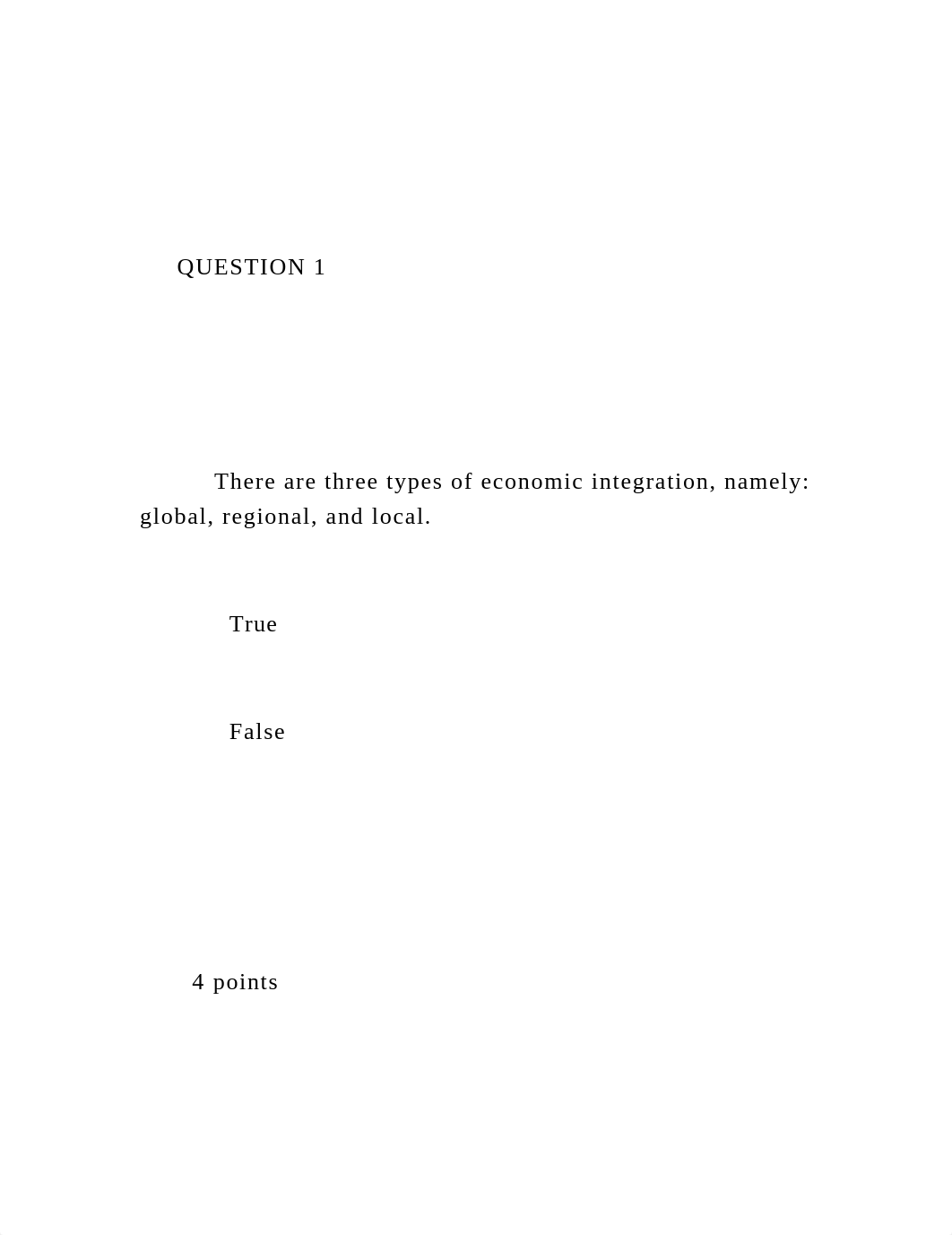 QUESTION 1

There are three types of economic integration, namely: global, regional, and local.

True

False

4 points